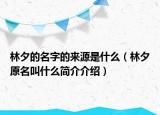 林夕的名字的来源是什么（林夕原名叫什么简介介绍）